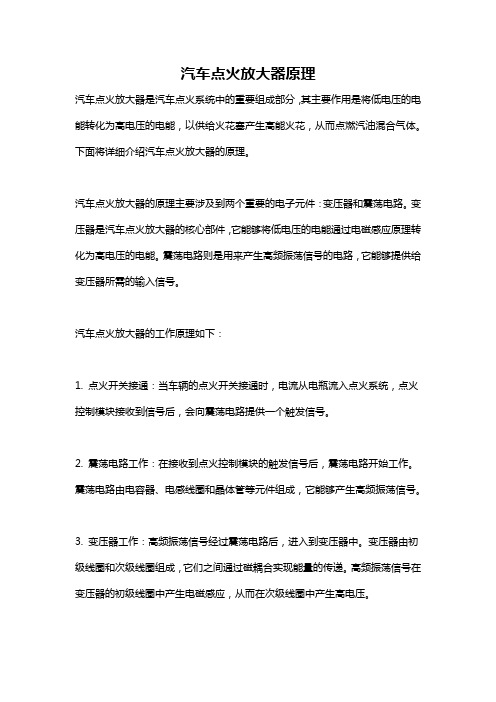 汽车点火放大器原理

汽车点火放大器是汽车点火系统中的重要组成部分，其主要作用是将低电压的电能转化为高电压的电能，以供给火花塞产生高能火花，从而点燃汽油混合气体。下面将详细介绍汽车点火放大器的原理。

汽车点火放大器的原理主要涉及到两个重要的电子元件：变压器和震荡电路。变压器是汽车点火放大器的核心部件，它能够将低电压的电能通过电磁感应原理转化为高电压的电能。震荡电路则是用来产生高频振荡信号的电路，它能够提供给变压器所需的输入信号。

汽车点火放大器的工作原理如下：

1. 点火开关接通：当车辆的点火开关接通时，电流从电瓶流入点火系统，点火控制模块接收到信号后，会向震荡电路提供一个触发信号。

2. 震荡电路工作：在接收到点火控制模块的触发信号后，震荡电路开始工作。震荡电路由电容器、电感线圈和晶体管等元件组成，它能够产生高频振荡信号。

3. 变压器工作：高频振荡信号经过震荡电路后，进入到变压器中。变压器由初级线圈和次级线圈组成，它们之间通过磁耦合实现能量的传递。高频振荡信号在变压器的初级线圈中产生电磁感应，从而在次级线圈中产生高电压。